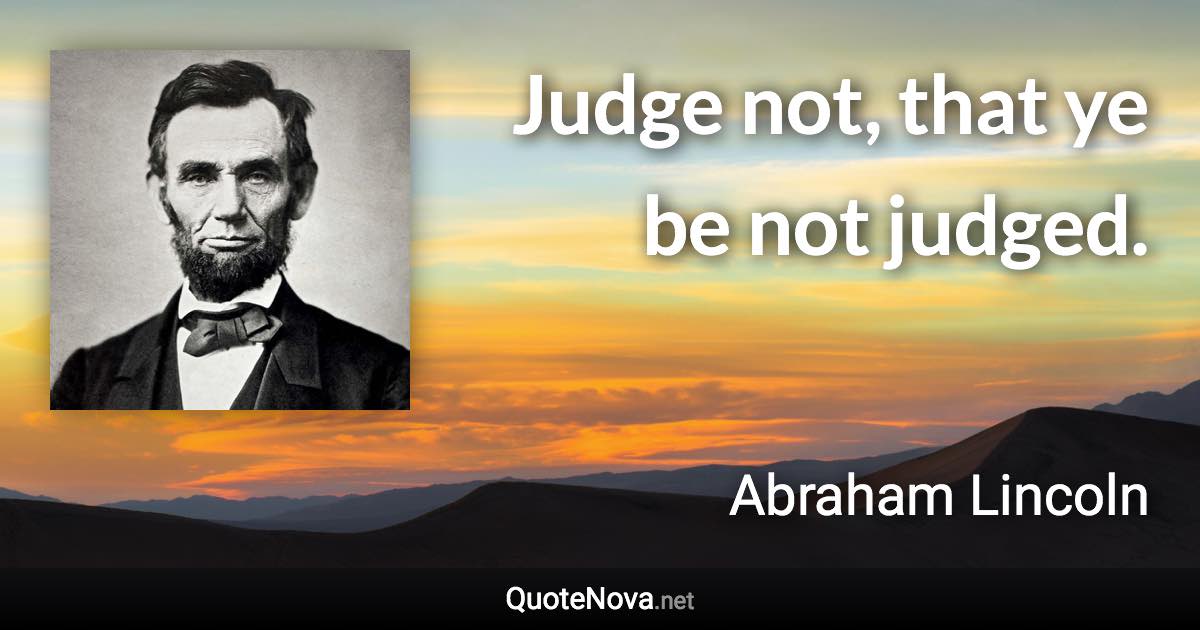 Judge not, that ye be not judged.

Abraham Lincoln

QuoteNova.net